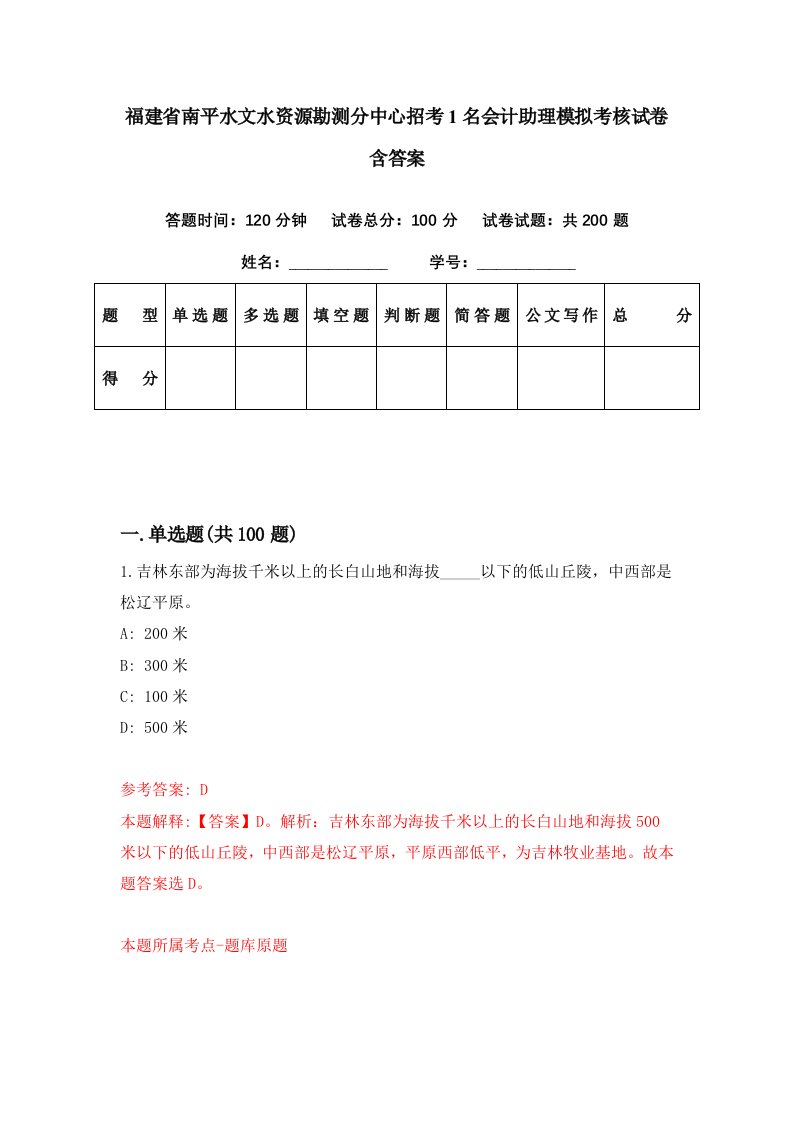 福建省南平水文水资源勘测分中心招考1名会计助理模拟考核试卷含答案

答题时间：120分钟　试卷总分：100分　试卷试题：共200题

姓名：____________　学号：____________

| 题　型 | 单选题 | 多选题 | 填空题 | 判断题 | 简答题 | 公文写作 | 总　分 |
|---|---|---|---|---|---|---|---|
| 得　分 | | | | | | | |

一.单选题(共100题)

1.吉林东部为海拔千米以上的长白山地和海拔_____以下的低山丘陵，中西部是松辽平原。

A: 200米

B: 300米

C: 100米

D: 500米

参考答案: D

本题解释:【答案】D。解析：吉林东部为海拔千米以上的长白山地和海拔500米以下的低山丘陵，中西部是松辽平原，平原西部低平，为吉林牧业基地。故本题答案选D。

本题所属考点-题库原题